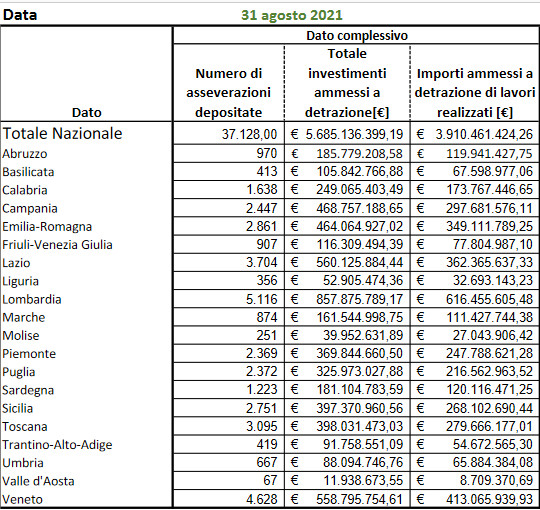 Data 31 agosto 2021

| Dato | Dato complessivo | | |
|---|---|---|---|
| | Numero di asseverazioni depositate | Totale investimenti ammessi a detrazione[€] | Importi ammessi a detrazione di lavori realizzati [€] |
| Totale Nazionale | 37.128,00 | € 5.685.136.399,19 | € 3.910.461.424,26 |
| Abruzzo | 970 | € 185.779.208,58 | € 119.941.427,75 |
| Basilicata | 413 | € 105.842.766,88 | € 67.598.977,06 |
| Calabria | 1.638 | € 249.065.403,49 | € 173.767.446,65 |
| Campania | 2.447 | € 468.757.188,65 | € 297.681.576,11 |
| Emilia-Romagna | 2.861 | € 464.064.927,02 | € 349.111.789,25 |
| Friuli-Venezia Giulia | 907 | € 116.309.494,39 | € 77.804.987,10 |
| Lazio | 3.704 | € 560.125.884,44 | € 362.365.637,33 |
| Liguria | 356 | € 52.905.474,36 | € 32.693.143,23 |
| Lombardia | 5.116 | € 857.875.789,17 | € 616.455.605,48 |
| Marche | 874 | € 161.544.998,75 | € 111.427.744,38 |
| Molise | 251 | € 39.952.631,89 | € 27.043.906,42 |
| Piemonte | 2.369 | € 369.844.660,50 | € 247.788.621,28 |
| Puglia | 2.372 | € 325.973.027,88 | € 216.562.963,52 |
| Sardegna | 1.223 | € 181.104.783,59 | € 120.116.471,25 |
| Sicilia | 2.751 | € 397.370.960,56 | € 268.102.690,44 |
| Toscana | 3.095 | € 398.031.473,03 | € 279.666.177,01 |
| Trantino-Alto-Adige | 419 | € 91.758.551,09 | € 54.672.565,30 |
| Umbria | 667 | € 88.094.746,76 | € 65.884.384,08 |
| Valle d'Aosta | 67 | € 11.938.673,55 | € 8.709.370,69 |
| Veneto | 4.628 | € 558.795.754,61 | € 413.065.939,93 |